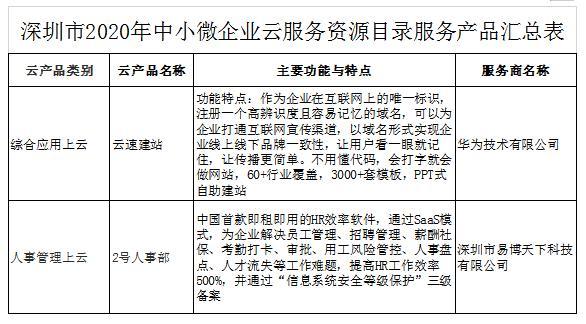 深圳市2020年中小微企业云服务资源目录服务产品汇总表

| 云产品类别 | 云产品名称 | 主要功能与特点 | 服务商名称 |
|---|---|---|---|
| 综合应用上云 | 云速建站 | 功能特点：作为企业在互联网上的唯一标识，注册一个高辨识度且容易记忆的域名，可以为企业打通互联网宣传渠道，以域名形式实现企业线上线下品牌一致性，让用户看一眼就记住，让传播更简单。不用懂代码，会打字就会做网站，60+行业覆盖，3000+套模板，PPT式自助建站 | 华为技术有限公司 |
| 人事管理上云 | 2号人事部 | 中国首款即租即用的HR效率软件，通过SaaS模式，为企业解决员工管理、招聘管理、薪酬社保、考勤打卡、审批、用工风险管控、人事盘点、人才流失等工作难题，提高HR工作效率500%，并通过“信息系统安全等级保护”三级备案 | 深圳市易博天下科技有限公司 |